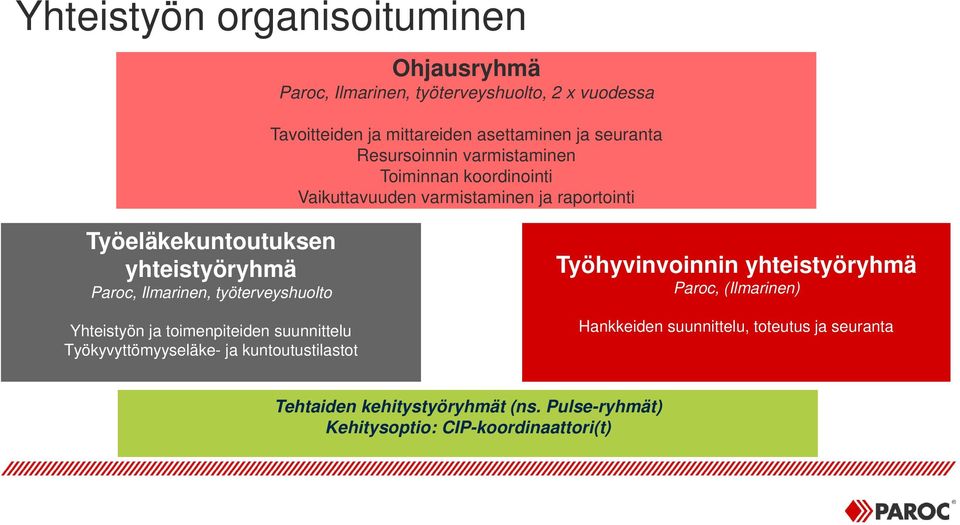 Yhteistyön organisoituminen

Ohjausryhmä
Paroc, Ilmarinen, työterveyshuolto, 2 x vuodessa

Tavoitteiden ja mittareiden asettaminen ja seuranta
Resursoinnin varmistaminen
Toiminnan koordinointi
Vaikuttavuuden varmistaminen ja raportointi

Työeläkekuntoutuksen yhteistyöryhmä
Paroc, Ilmarinen, työterveyshuolto

Yhteistyön ja toimenpiteiden suunnittelu
Työkyvyttömyyseläke- ja kuntoutustilastot

Työhyvinvoinnin yhteistyöryhmä
Paroc, (Ilmarinen)

Hankkeiden suunnittelu, toteutus ja seuranta

Tehtaiden kehitystyöryhmät (ns. Pulse-ryhmät)
Kehitysoptio: CIP-koordinaattori(t)

PAROC